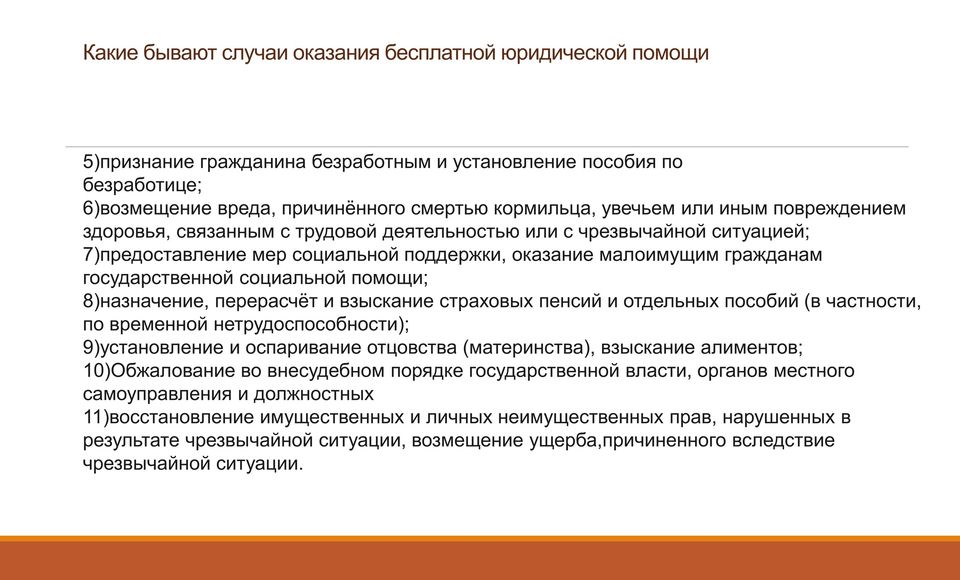 Какие бывают случаи оказания бесплатной юридической помощи

5)признание гражданина безработным и установление пособия по безработице;
6)возмещение вреда, причинённого смертью кормильца, увечьем или иным повреждением здоровья, связанным с трудовой деятельностью или с чрезвычайной ситуацией;
7)предоставление мер социальной поддержки, оказание малоимущим гражданам государственной социальной помощи;
8)назначение, перерасчёт и взыскание страховых пенсий и отдельных пособий (в частности, по временной нетрудоспособности);
9)установление и оспаривание отцовства (материнства), взыскание алиментов;
10)Обжалование во внесудебном порядке государственной власти, органов местного самоуправления и должностных
11)восстановление имущественных и личных неимущественных прав, нарушенных в результате чрезвычайной ситуации, возмещение ущерба,причиненного вследствие чрезвычайной ситуации.